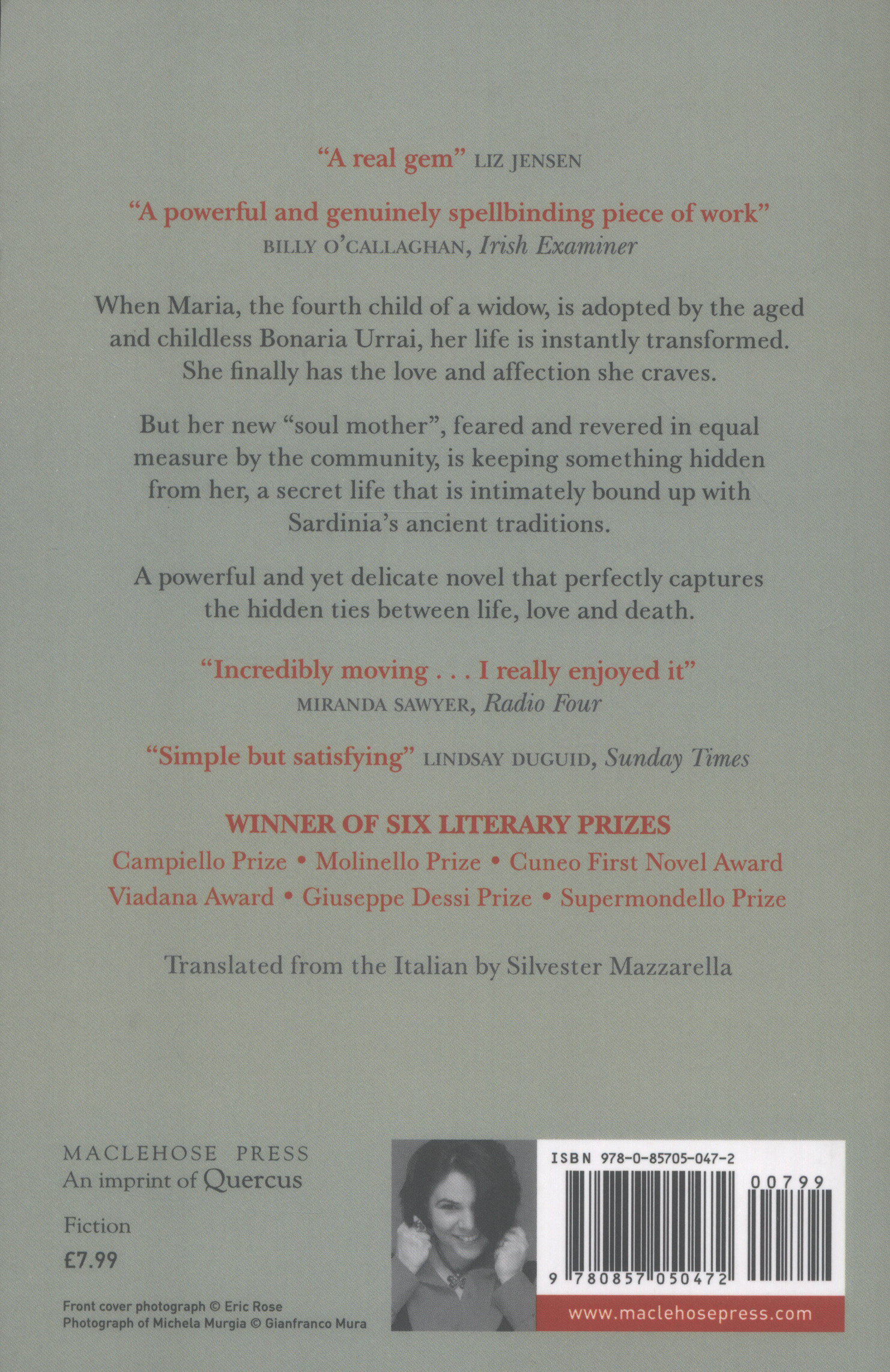 "A real gem" LIZ JENSEN

"A powerful and genuinely spellbinding piece of work"
BILLY O'CALLAGHAN, Irish Examiner

When Maria, the fourth child of a widow, is adopted by the aged and childless Bonaria Urrai, her life is instantly transformed. She finally has the love and affection she craves.

But her new "soul mother", feared and revered in equal measure by the community, is keeping something hidden from her, a secret life that is intimately bound up with Sardinia's ancient traditions.

A powerful and yet delicate novel that perfectly captures the hidden ties between life, love and death.

"Incredibly moving . . . I really enjoyed it"
MIRANDA SAWYER, Radio Four

"Simple but satisfying" LINDSAY DUGUID, Sunday Times

WINNER OF SIX LITERARY PRIZES
Campiello Prize • Molinello Prize • Cuneo First Novel Award
Viadana Award • Giuseppe Dessi Prize • Supermondello Prize

Translated from the Italian by Silvester Mazzarella

MACLEHOSE PRESS
An imprint of Quercus

Fiction
£7.99

Front cover photograph © Eric Rose
Photograph of Michela Murgia © Gianfranco Mura

ISBN 978-0-85705-047-2
00799
9 780857 050472

www.maclehosepress.com